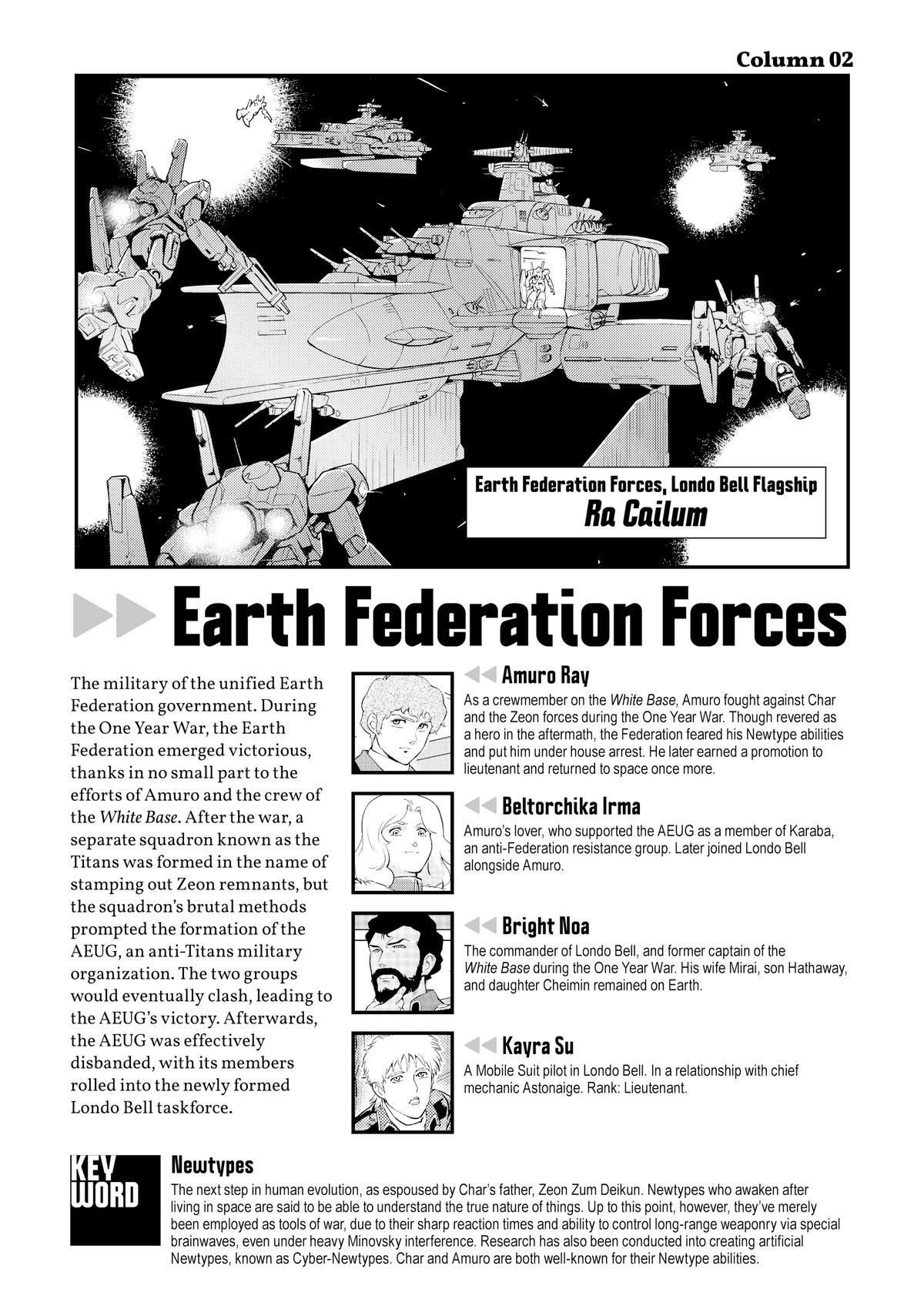 Column 02

Earth Federation Forces, Londo Bell Flagship
Ra Cailum

Earth Federation Forces

The military of the unified Earth Federation government. During the One Year War, the Earth Federation emerged victorious, thanks in no small part to the efforts of Amuro and the crew of the White Base. After the war, a separate squadron known as the Titans was formed in the name of stamping out Zeon remnants, but the squadron's brutal methods prompted the formation of the AEUG, an anti-Titans military organization. The two groups would eventually clash, leading to the AEUG's victory. Afterwards, the AEUG was effectively disbanded, with its members rolled into the newly formed Londo Bell taskforce.

Amuro Ray
As a crewmember on the White Base, Amuro fought against Char and the Zeon forces during the One Year War. Though revered as a hero in the aftermath, the Federation feared his Newtype abilities and put him under house arrest. He later earned a promotion to lieutenant and returned to space once more.

Beltorchika Irma
Amuro's lover, who supported the AEUG as a member of Karaba, an anti-Federation resistance group. Later joined Londo Bell alongside Amuro.

Bright Noa
The commander of Londo Bell, and former captain of the White Base during the One Year War. His wife Mirai, son Hathaway, and daughter Cheimin remained on Earth.

Kayra Su
A Mobile Suit pilot in Londo Bell. In a relationship with chief mechanic Astonaige. Rank: Lieutenant.

KEY WORD

Newtypes
The next step in human evolution, as espoused by Char's father, Zeon Zum Deikun. Newtypes who awaken after living in space are said to be able to understand the true nature of things. Up to this point, however, they've merely been employed as tools of war, due to their sharp reaction times and ability to control long-range weaponry via special brainwaves, even under heavy Minovsky interference. Research has also been conducted into creating artificial Newtypes, known as Cyber-Newtypes. Char and Amuro are both well-known for their Newtype abilities.